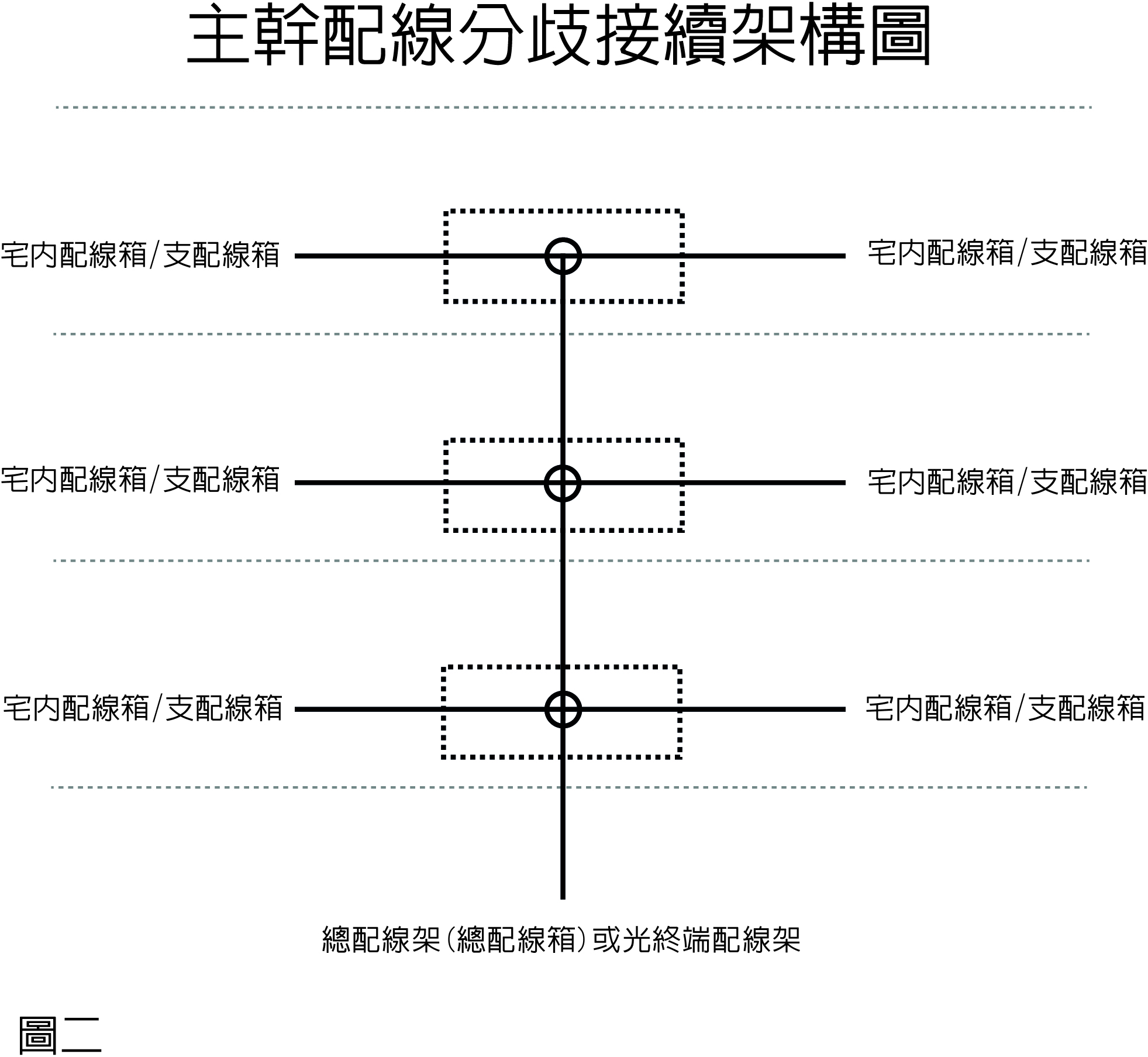 主幹配線分歧接續架構圖

宅內配線箱/支配線箱

宅內配線箱/支配線箱

宅內配線箱/支配線箱

宅內配線箱/支配線箱

宅內配線箱/支配線箱

宅內配線箱/支配線箱

總配線架(總配線箱)或光終端配線架

圖二